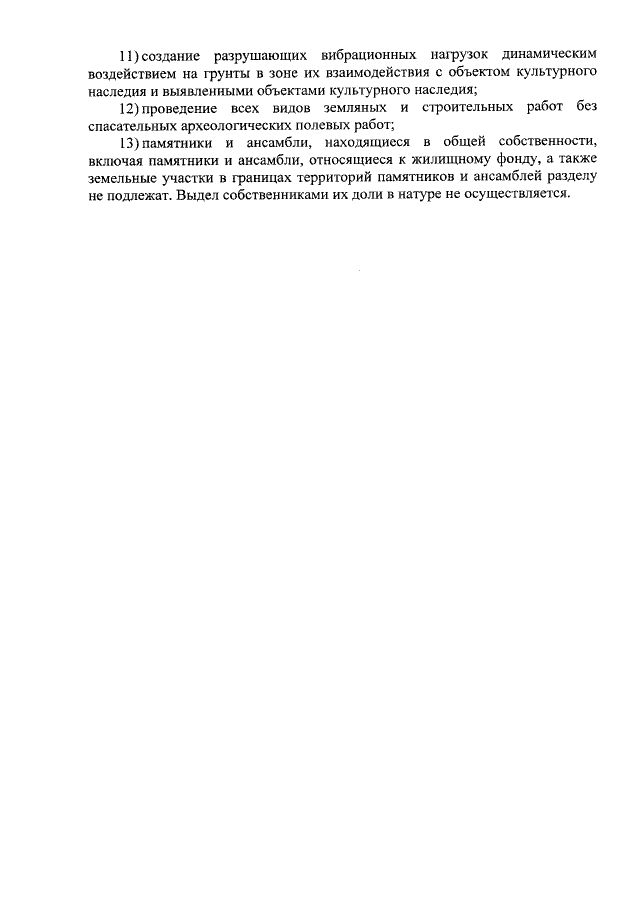 11) создание разрушающих вибрационных нагрузок динамическим воздействием на грунты в зоне их взаимодействия с объектом культурного наследия и выявленными объектами культурного наследия;

12) проведение всех видов земляных и строительных работ без спасательных археологических полевых работ;

13) памятники и ансамбли, находящиеся в общей собственности, включая памятники и ансамбли, относящиеся к жилищному фонду, а также земельные участки в границах территорий памятников и ансамблей разделу не подлежат. Выдел собственниками их доли в натуре не осуществляется.